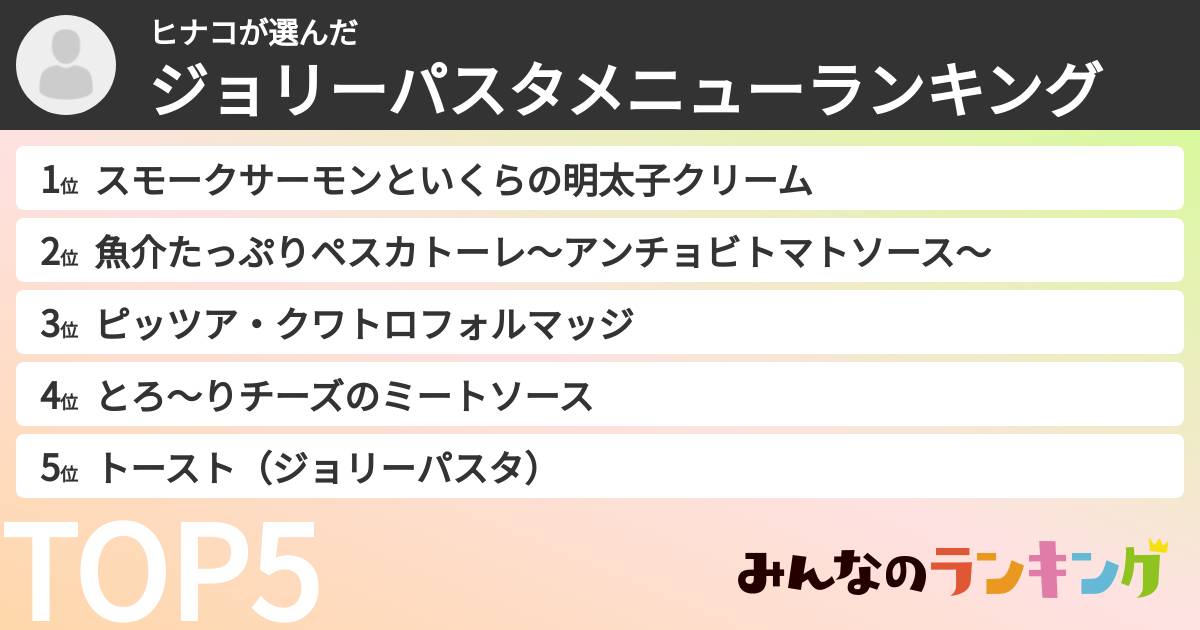 ヒナコが選んだ
ジョリーパスタメニューランキング

1位 スモークサーモンといくらの明太子クリーム
2位 魚介たっぷりペスカトーレ〜アンチョビトマトソース〜
3位 ピッツア・クワトロフォルマッジ
4位 とろ〜りチーズのミートソース
5位 トースト（ジョリーパスタ）

TOP5

みんなのランキング